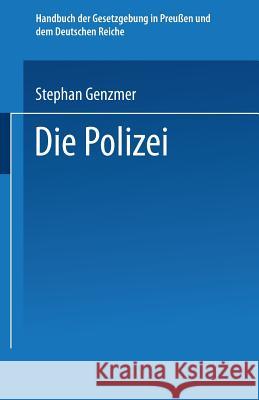 Handbuch der Gesetzgebung in Preußen und dem Deutschen Reiche

Stephan Genzmer

Die Polizei

Kraina Książek